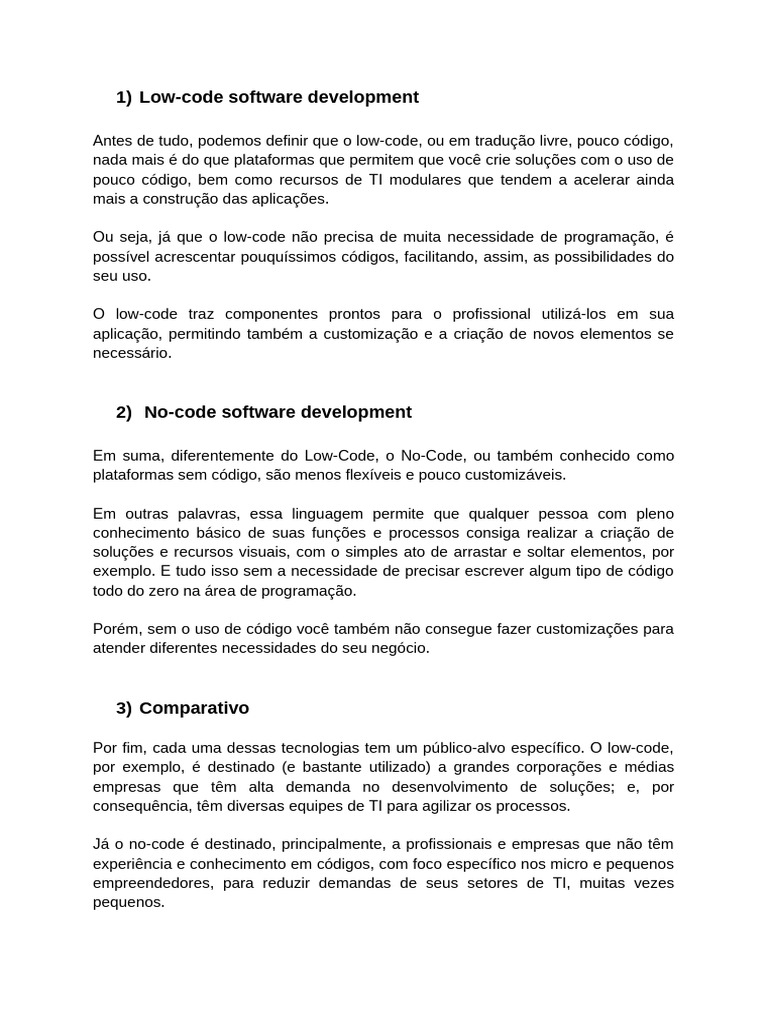 1) Low-code software development

Antes de tudo, podemos definir que o low-code, ou em tradução livre, pouco código, nada mais é do que plataformas que permitem que você crie soluções com o uso de pouco código, bem como recursos de TI modulares que tendem a acelerar ainda mais a construção das aplicações.

Ou seja, já que o low-code não precisa de muita necessidade de programação, é possível acrescentar pouquíssimos códigos, facilitando, assim, as possibilidades do seu uso.

O low-code traz componentes prontos para o profissional utilizá-los em sua aplicação, permitindo também a customização e a criação de novos elementos se necessário.

2) No-code software development

Em suma, diferentemente do Low-Code, o No-Code, ou também conhecido como plataformas sem código, são menos flexíveis e pouco customizáveis.

Em outras palavras, essa linguagem permite que qualquer pessoa com pleno conhecimento básico de suas funções e processos consiga realizar a criação de soluções e recursos visuais, com o simples ato de arrastar e soltar elementos, por exemplo. E tudo isso sem a necessidade de precisar escrever algum tipo de código todo do zero na área de programação.

Porém, sem o uso de código você também não consegue fazer customizações para atender diferentes necessidades do seu negócio.

3) Comparativo

Por fim, cada uma dessas tecnologias tem um público-alvo específico. O low-code, por exemplo, é destinado (e bastante utilizado) a grandes corporações e médias empresas que têm alta demanda no desenvolvimento de soluções; e, por consequência, têm diversas equipes de TI para agilizar os processos.

Já o no-code é destinado, principalmente, a profissionais e empresas que não têm experiência e conhecimento em códigos, com foco específico nos micro e pequenos empreendedores, para reduzir demandas de seus setores de TI, muitas vezes pequenos.